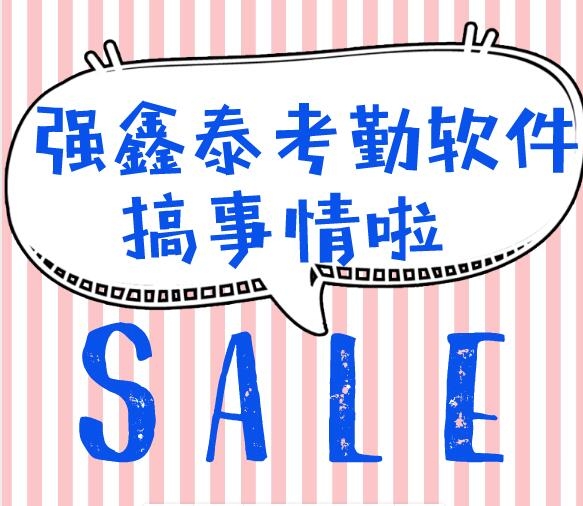 强鑫泰考勤软件
搞事情啦

SALE